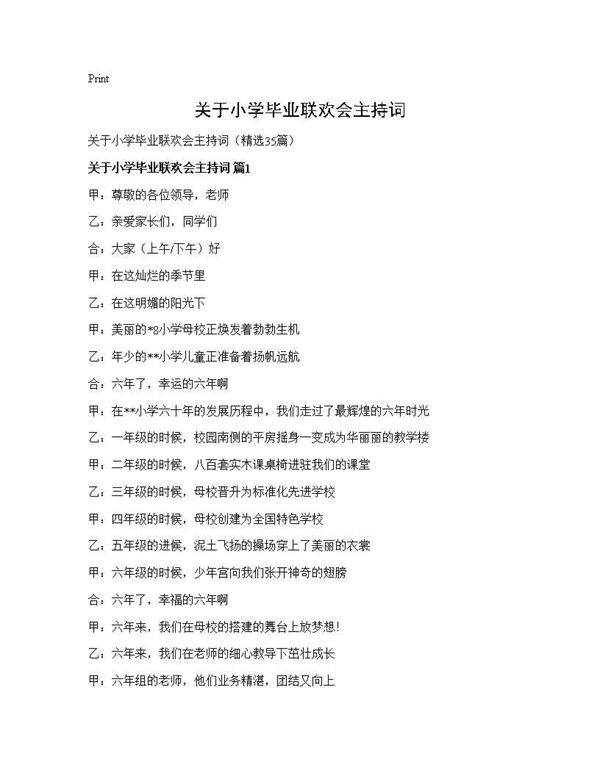 Print

关于小学毕业联欢会主持词

关于小学毕业联欢会主持词（精选35篇）

关于小学毕业联欢会主持词 篇1

甲：尊敬的各位领导，老师

乙：亲爱家长们，同学们

合：大家（上午/下午）好

甲：在这灿烂的季节里

乙：在这明媚的阳光下

甲：美丽的*8小学母校正焕发着勃勃生机

乙：年少的**小学儿童正准备着扬帆远航

合：六年了，幸运的六年啊

甲：在**小学六十年的发展历程中，我们走过了最辉煌的六年时光

乙：一年级的时候，校园南侧的平房摇身一变成为华丽丽的教学楼

甲：二年级的时候，八百套实木课桌椅进驻我们的课堂

乙：三年级的时候，母校晋升为标准化先进学校

甲：四年级的时候，母校创建为全国特色学校

乙：五年级的进候，泥土飞扬的操场穿上了美丽的衣裳

甲：六年级的时候，少年宫向我们张开神奇的翅膀

合：六年了，幸福的六年啊

甲：六年来，我们在母校的搭建的舞台上放梦想！

乙：六年来，我们在老师的细心教导下茁壮成长

甲：六年组的老师，他们业务精湛，团结又向上